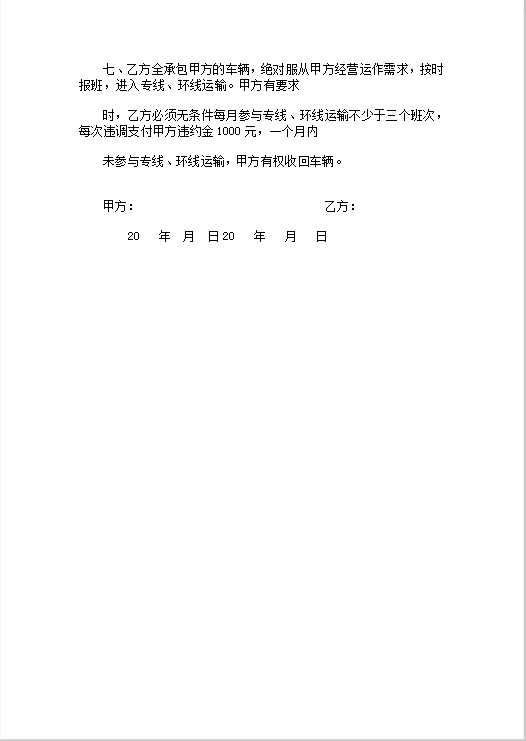 七、乙方全承包甲方的车辆，绝对服从甲方经营运作需求，按时报班，进入专线、环线运输。甲方有要求

时，乙方必须无条件每月参与专线、环线运输不少于三个班次，每次违调支付甲方违约金 1000 元，一个月内

未参与专线、环线运输，甲方有权收回车辆。

甲方：　　　　乙方：

20　年　月　日20　年　月　日